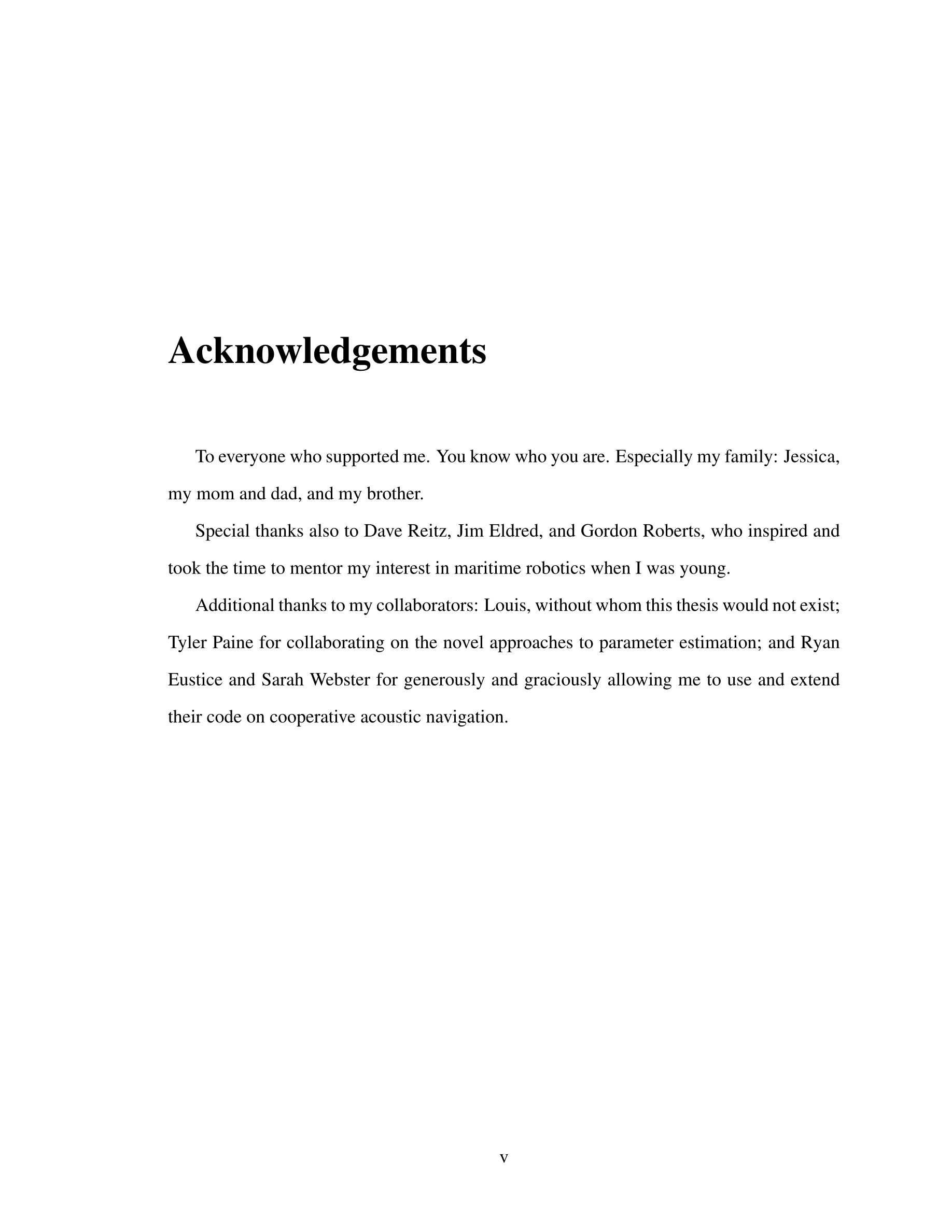 Acknowledgements

To everyone who supported me. You know who you are. Especially my family: Jessica, my mom and dad, and my brother.

Special thanks also to Dave Reitz, Jim Eldred, and Gordon Roberts, who inspired and took the time to mentor my interest in maritime robotics when I was young.

Additional thanks to my collaborators: Louis, without whom this thesis would not exist; Tyler Paine for collaborating on the novel approaches to parameter estimation; and Ryan Eustice and Sarah Webster for generously and graciously allowing me to use and extend their code on cooperative acoustic navigation.

v